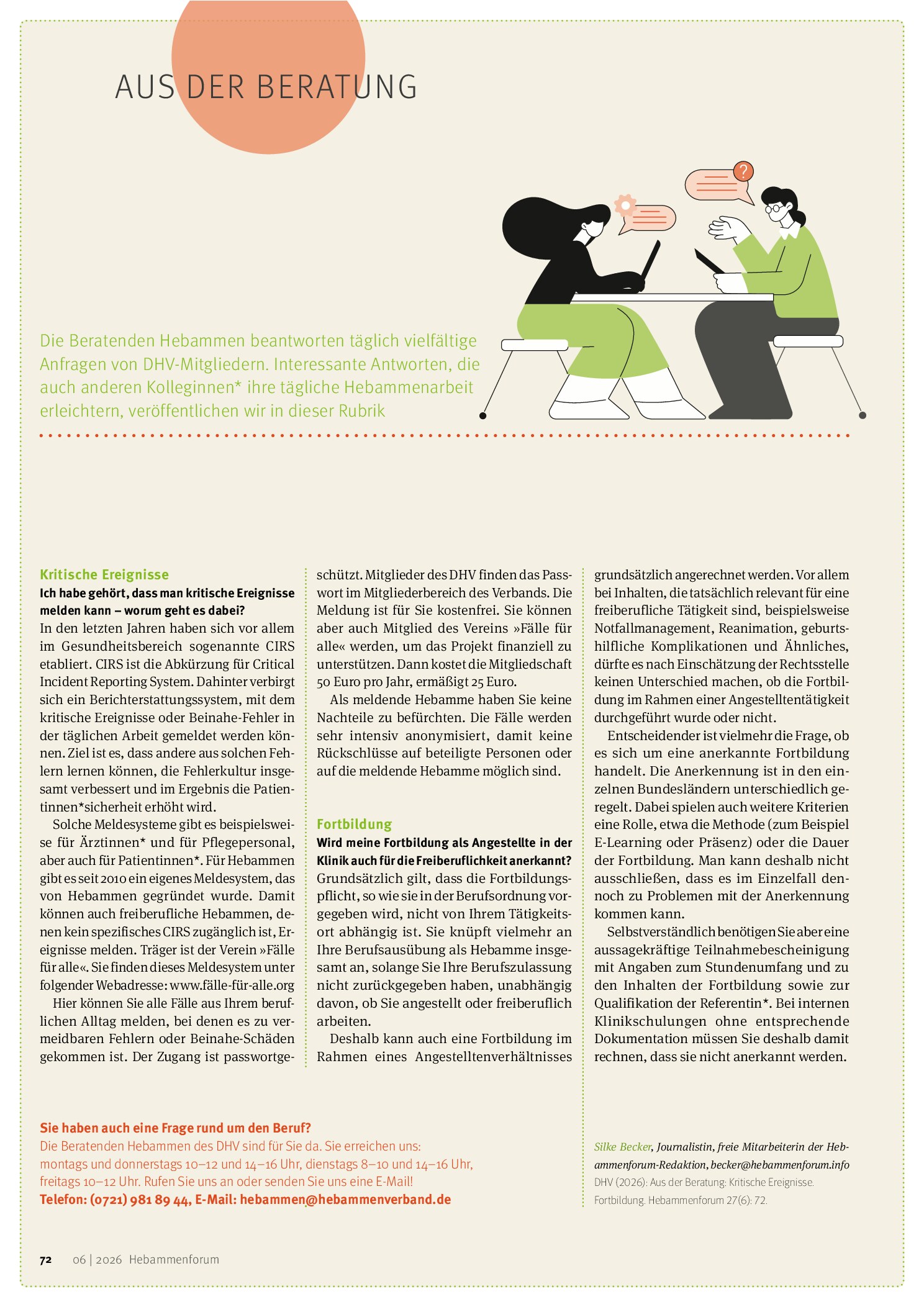 AUS DER BERATUNG

Die Beratenden Hebammen beantworten täglich vielfältige Anfragen von DHV-Mitgliedern. Interessante Antworten, die auch anderen Kolleginnen* ihre tägliche Hebammenarbeit erleichtern, veröffentlichen wir in dieser Rubrik

Kritische Ereignisse

Ich habe gehört, dass man kritische Ereignisse melden kann – worum geht es dabei?

In den letzten Jahren haben sich vor allem im Gesundheitsbereich sogenannte CIRS etabliert. CIRS ist die Abkürzung für Critical Incident Reporting System. Dahinter verbirgt sich ein Berichterstattungssystem, mit dem kritische Ereignisse oder Beinahe-Fehler in der täglichen Arbeit gemeldet werden können. Ziel ist es, dass andere aus solchen Fehlern lernen können, die Fehlerkultur insgesamt verbessert und im Ergebnis die Patientinnen*sicherheit erhöht wird.

Solche Meldesysteme gibt es beispielsweise für Ärztinnen* und für Pflegepersonal, aber auch für Patientinnen*. Für Hebammen gibt es seit 2010 ein eigenes Meldesystem, das von Hebammen gegründet wurde. Damit können auch freiberufliche Hebammen, denen kein spezifisches CIRS zugänglich ist, Ereignisse melden. Träger ist der Verein »Fälle für alle«. Sie finden dieses Meldesystem unter folgender Webadresse: www.fälle-für-alle.org

Hier können Sie alle Fälle aus Ihrem beruflichen Alltag melden, bei denen es zu vermeidbaren Fehlern oder Beinahe-Schäden gekommen ist. Der Zugang ist passwortgeschützt. Mitglieder des DHV finden das Passwort im Mitgliederbereich des Verbands. Die Meldung ist für Sie kostenfrei. Sie können aber auch Mitglied des Vereins »Fälle für alle« werden, um das Projekt finanziell zu unterstützen. Dann kostet die Mitgliedschaft 50 Euro pro Jahr, ermäßigt 25 Euro.

Als meldende Hebamme haben Sie keine Nachteile zu befürchten. Die Fälle werden sehr intensiv anonymisiert, damit keine Rückschlüsse auf beteiligte Personen oder auf die meldende Hebamme möglich sind.

Fortbildung

Wird meine Fortbildung als Angestellte in der Klinik auch für die Freiberuflichkeit anerkannt?

Grundsätzlich gilt, dass die Fortbildungspflicht, so wie sie in der Berufsordnung vorgegeben wird, nicht von Ihrem Tätigkeitsort abhängig ist. Sie knüpft vielmehr an Ihre Berufsausübung als Hebamme insgesamt an, solange Sie Ihre Berufszulassung nicht zurückgegeben haben, unabhängig davon, ob Sie angestellt oder freiberuflich arbeiten.

Deshalb kann auch eine Fortbildung im Rahmen eines Angestelltenverhältnisses grundsätzlich angerechnet werden. Vor allem bei Inhalten, die tatsächlich relevant für eine freiberufliche Tätigkeit sind, beispielsweise Notfallmanagement, Reanimation, geburtshilfliche Komplikationen und Ähnliches, dürfte es nach Einschätzung der Rechtsstelle keinen Unterschied machen, ob die Fortbildung im Rahmen einer Angestelltentätigkeit durchgeführt wurde oder nicht.

Entscheidender ist vielmehr die Frage, ob es sich um eine anerkannte Fortbildung handelt. Die Anerkennung ist in den einzelnen Bundesländern unterschiedlich geregelt. Dabei spielen auch weitere Kriterien eine Rolle, etwa die Methode (zum Beispiel E-Learning oder Präsenz) oder die Dauer der Fortbildung. Man kann deshalb nicht ausschließen, dass es im Einzelfall dennoch zu Problemen mit der Anerkennung kommen kann.

Selbstverständlich benötigen Sie aber eine aussagekräftige Teilnahmebescheinigung mit Angaben zum Stundenumfang und zu den Inhalten der Fortbildung sowie zur Qualifikation der Referentin*. Bei internen Klinikschulungen ohne entsprechende Dokumentation müssen Sie deshalb damit rechnen, dass sie nicht anerkannt werden.

Sie haben auch eine Frage rund um den Beruf?
Die Beratenden Hebammen des DHV sind für Sie da. Sie erreichen uns:
montags und donnerstags 10–12 und 14–16 Uhr, dienstags 8–10 und 14–16 Uhr,
freitags 10–12 Uhr. Rufen Sie uns an oder senden Sie uns eine E-Mail!
Telefon: (0721) 981 89 44, E-Mail: hebammen@hebammenverband.de

Silke Becker, Journalistin, freie Mitarbeiterin der Hebammenforum-Redaktion, becker@hebammenforum.info
DHV (2026): Aus der Beratung: Kritische Ereignisse. Fortbildung. Hebammenforum 27(6): 72.

72 06 | 2026 Hebammenforum